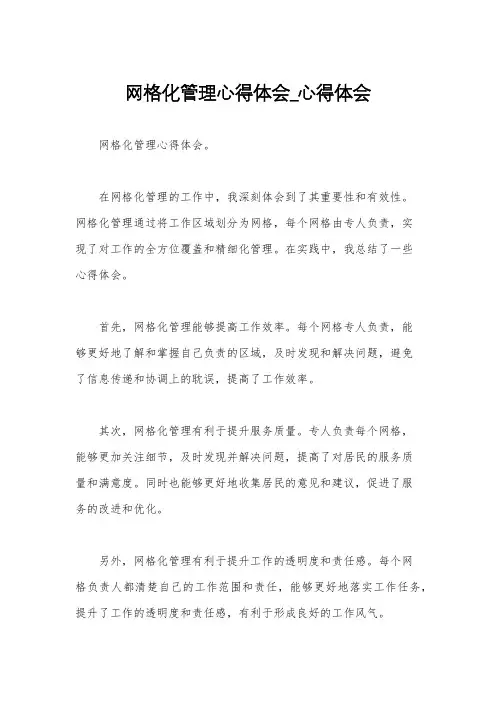 网格化管理心得体会_心得体会

网格化管理心得体会。

在网格化管理的工作中，我深刻体会到了其重要性和有效性。网格化管理通过将工作区域划分为网格，每个网格由专人负责，实现了对工作的全方位覆盖和精细化管理。在实践中，我总结了一些心得体会。

首先，网格化管理能够提高工作效率。每个网格专人负责，能够更好地了解和掌握自己负责的区域，及时发现和解决问题，避免了信息传递和协调上的耽误，提高了工作效率。

其次，网格化管理有利于提升服务质量。专人负责每个网格，能够更加关注细节，及时发现并解决问题，提高了对居民的服务质量和满意度。同时也能够更好地收集居民的意见和建议，促进了服务的改进和优化。

另外，网格化管理有利于提升工作的透明度和责任感。每个网格负责人都清楚自己的工作范围和责任，能够更好地落实工作任务，提升了工作的透明度和责任感，有利于形成良好的工作风气。